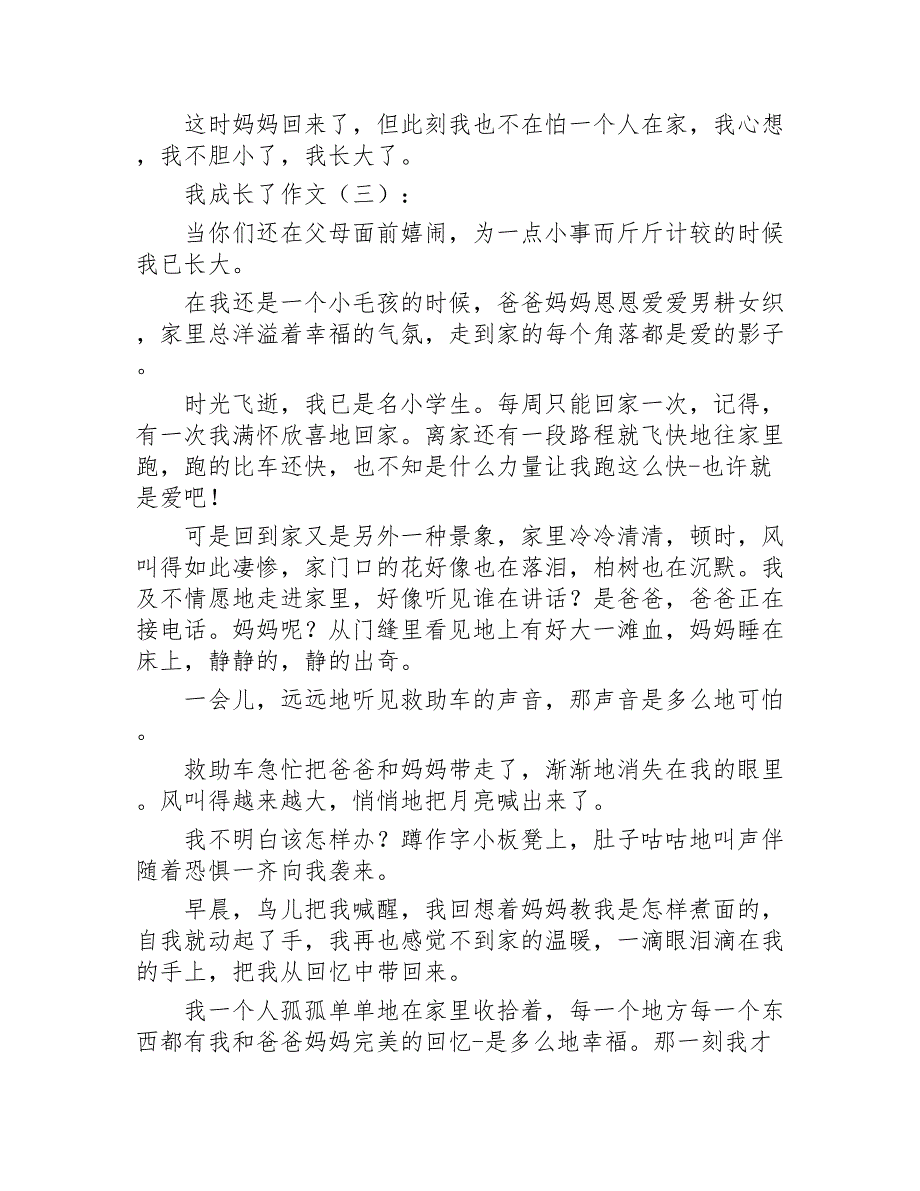 这时妈妈回来了，但此刻我也不在怕一个人在家，我心想，我不胆小了，我长大了。

我成长了作文（三）：

当你们还在父母面前嬉闹，为一点小事而斤斤计较的时候我已长大。

在我还是一个小毛孩的时候，爸爸妈妈恩恩爱爱男耕女织，家里总洋溢着幸福的气氛，走到家的每个角落都是爱的影子。

时光飞逝，我已是名小学生。每周只能回家一次，记得，有一次我满怀欣喜地回家。离家还有一段路程就飞快地往家里跑，跑的比车还快，也不知是什么力量让我跑这么快-也许就是爱吧！

可是回到家又是另外一种景象，家里冷冷清清，顿时，风叫得如此凄惨，家门口的花好像也在落泪，柏树也在沉默。我及不情愿地走进家里，好像听见谁在讲话？是爸爸，爸爸正在接电话。妈妈呢？从门缝里看见地上有好大一滩血，妈妈睡在床上，静静的，静的出奇。

一会儿，远远地听见救助车的声音，那声音是多么地可怕。

救助车急忙把爸爸和妈妈带走了，渐渐地消失在我的眼里。风叫得越来越大，悄悄地把月亮喊出来了。

我不明白该怎样办？蹲作字小板凳上，肚子咕咕地叫声伴随着恐惧一齐向我袭来。

早晨，鸟儿把我喊醒，我回想着妈妈教我是怎样煮面的，自我就动起了手，我再也感觉不到家的温暖，一滴眼泪滴在我的手上，把我从回忆中带回来。

我一个人孤孤单单地在家里收拾着，每一个地方每一个东西都有我和爸爸妈妈完美的回忆-是多么地幸福。那一刻我才